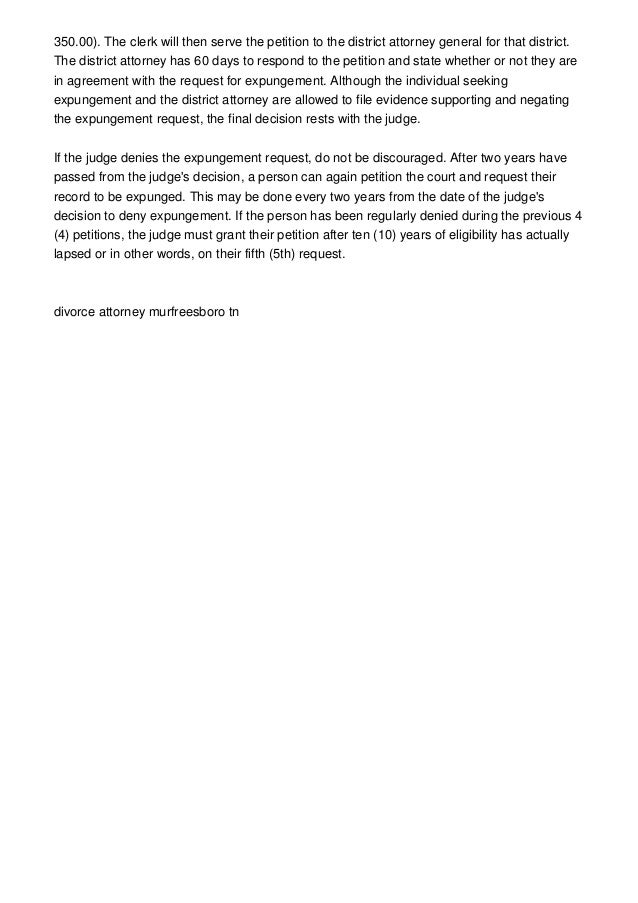 350.00). The clerk will then serve the petition to the district attorney general for that district. The district attorney has 60 days to respond to the petition and state whether or not they are in agreement with the request for expungement. Although the individual seeking expungement and the district attorney are allowed to file evidence supporting and negating the expungement request, the final decision rests with the judge.

If the judge denies the expungement request, do not be discouraged. After two years have passed from the judge's decision, a person can again petition the court and request their record to be expunged. This may be done every two years from the date of the judge's decision to deny expungement. If the person has been regularly denied during the previous 4 (4) petitions, the judge must grant their petition after ten (10) years of eligibility has actually lapsed or in other words, on their fifth (5th) request.

divorce attorney murfreesboro tn